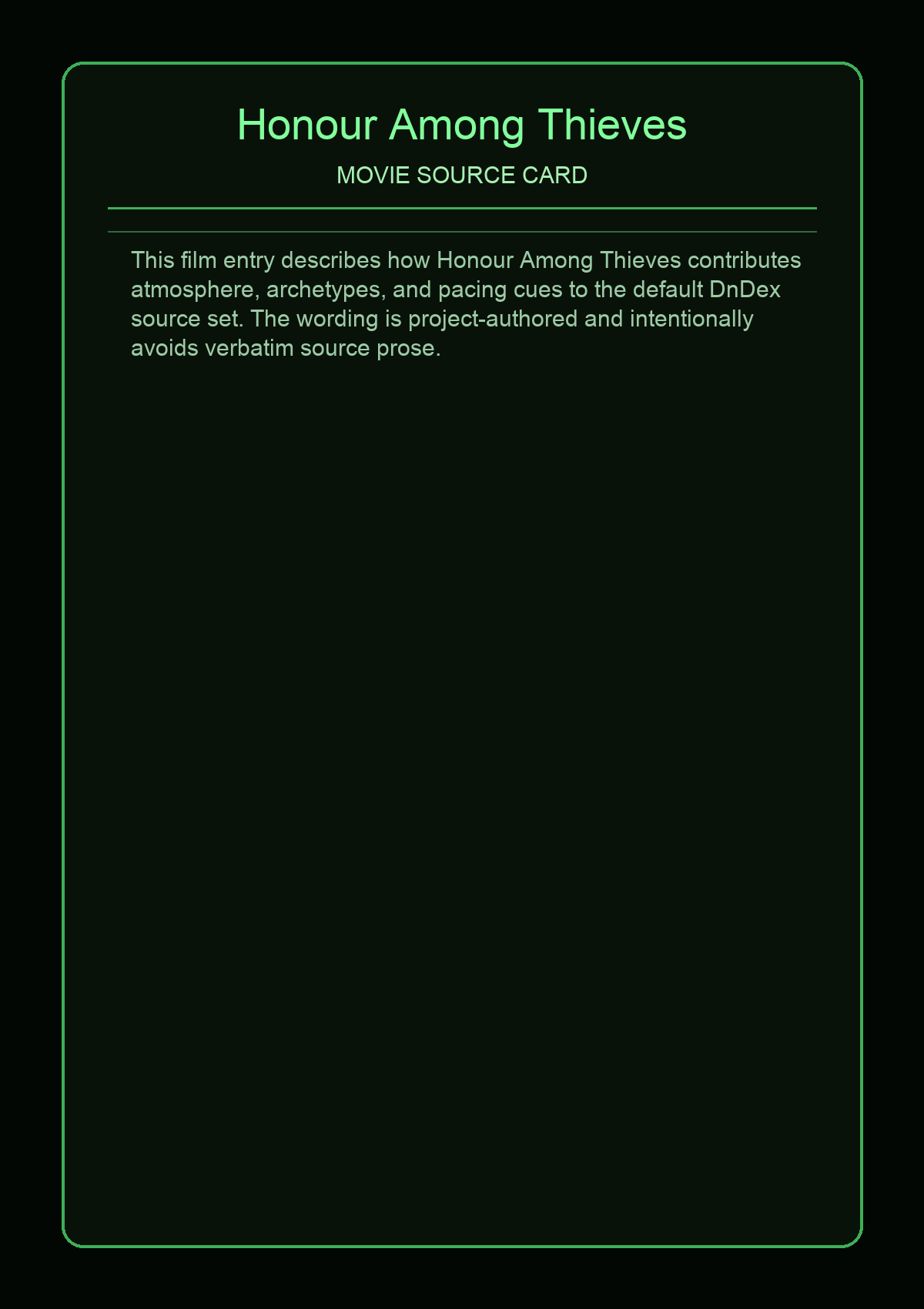 Honour Among Thieves

MOVIE SOURCE CARD

This film entry describes how Honour Among Thieves contributes atmosphere, archetypes, and pacing cues to the default DnDex source set. The wording is project-authored and intentionally avoids verbatim source prose.